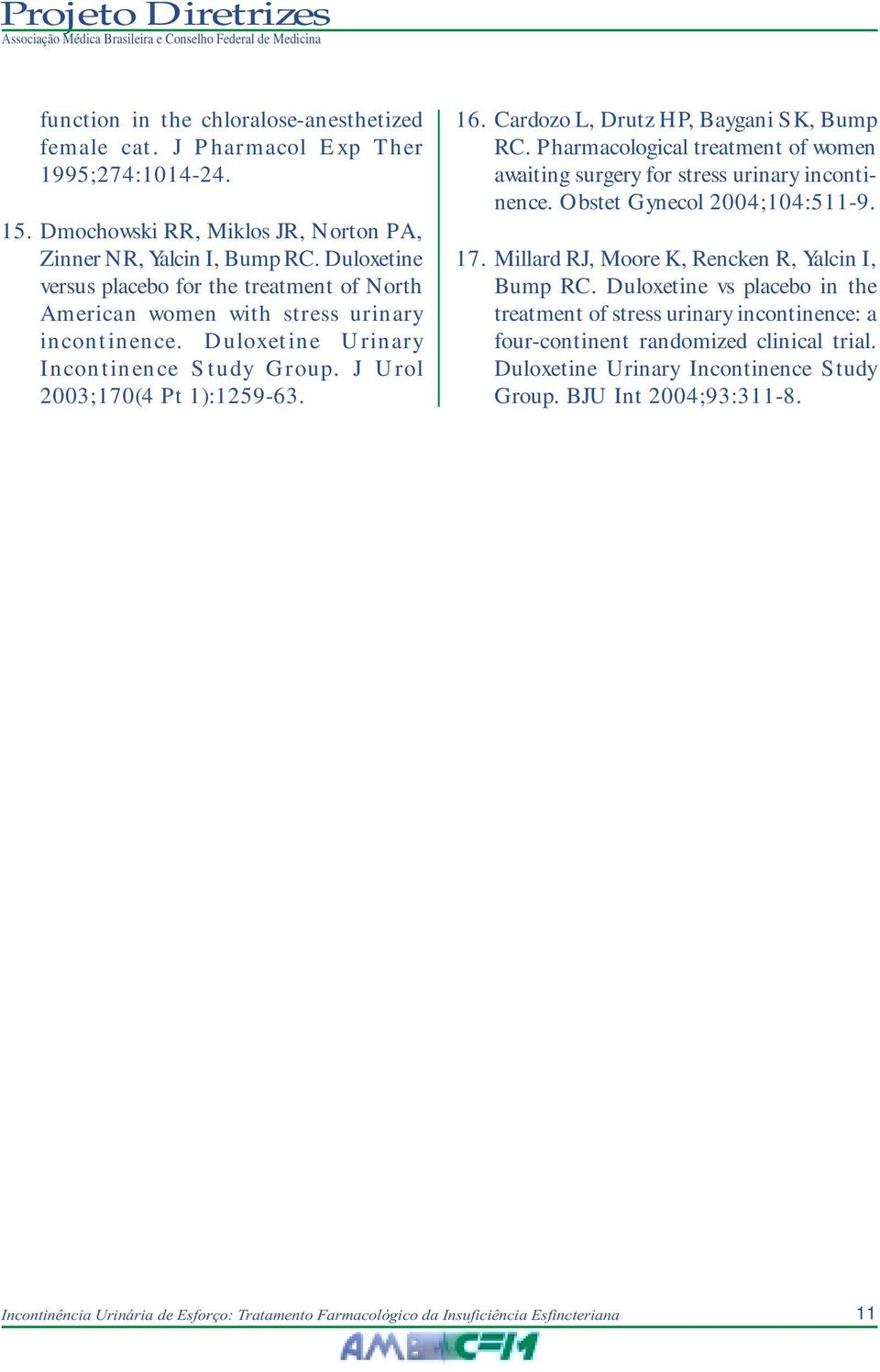 Projeto Diretrizes
Associação Médica Brasileira e Conselho Federal de Medicina

function in the chloralose-anesthetized female cat. J Pharmacol Exp Ther 1995;274:1014-24.

15. Dmochowski RR, Miklos JR, Norton PA, Zinner NR, Yalcin I, Bump RC. Duloxetine versus placebo for the treatment of North American women with stress urinary incontinence. Duloxetine Urinary Incontinence Study Group. J Urol 2003;170(4 Pt 1):1259-63.

16. Cardozo L, Drutz HP, Baygani SK, Bump RC. Pharmacological treatment of women awaiting surgery for stress urinary incontinence. Obstet Gynecol 2004;104:511-9.

17. Millard RJ, Moore K, Rencken R, Yalcin I, Bump RC. Duloxetine vs placebo in the treatment of stress urinary incontinence: a four-continent randomized clinical trial. Duloxetine Urinary Incontinence Study Group. BJU Int 2004;93:311-8.

Incontinência Urinária de Esforço: Tratamento Farmacológico da Insuficiência Esfincteriana 11

AMB CFM